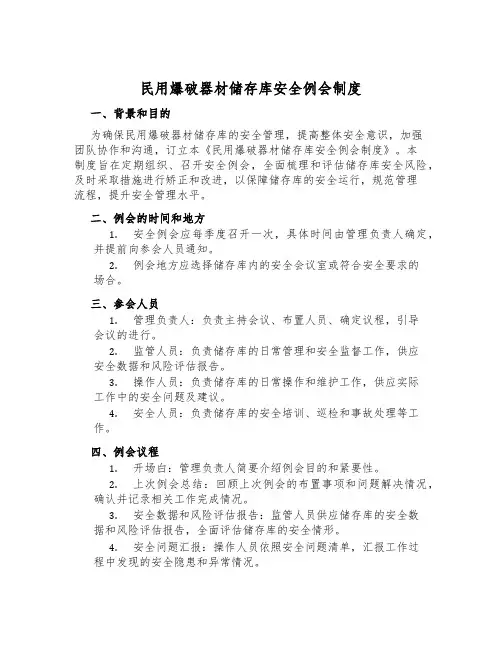 民用爆破器材储存库安全例会制度

一、背景和目的

为确保民用爆破器材储存库的安全管理，提高整体安全意识，加强团队协作和沟通，订立本《民用爆破器材储存库安全例会制度》。本制度旨在定期组织、召开安全例会，全面梳理和评估储存库安全风险，及时采取措施进行矫正和改进，以保障储存库的安全运行，规范管理流程，提升安全管理水平。

二、例会的时间和地方

1. 安全例会应每季度召开一次，具体时间由管理负责人确定，并提前向参会人员通知。

2. 例会地方应选择储存库内的安全会议室或符合安全要求的场合。

三、参会人员

1. 管理负责人：负责主持会议、布置人员、确定议程，引导会议的进行。

2. 监管人员：负责储存库的日常管理和安全监督工作，供应安全数据和风险评估报告。

3. 操作人员：负责储存库的日常操作和维护工作，供应实际工作中的安全问题及建议。

4. 安全人员：负责储存库的安全培训、巡检和事故处理等工作。

四、例会议程

1. 开场白：管理负责人简要介绍例会目的和紧要性。

2. 上次例会总结：回顾上次例会的布置事项和问题解决情况，确认并记录相关工作完成情况。

3. 安全数据和风险评估报告：监管人员供应储存库的安全数据和风险评估报告，全面评估储存库的安全情形。

4. 安全问题汇报：操作人员依照安全问题清单，汇报工作过程中发现的安全隐患和异常情况。